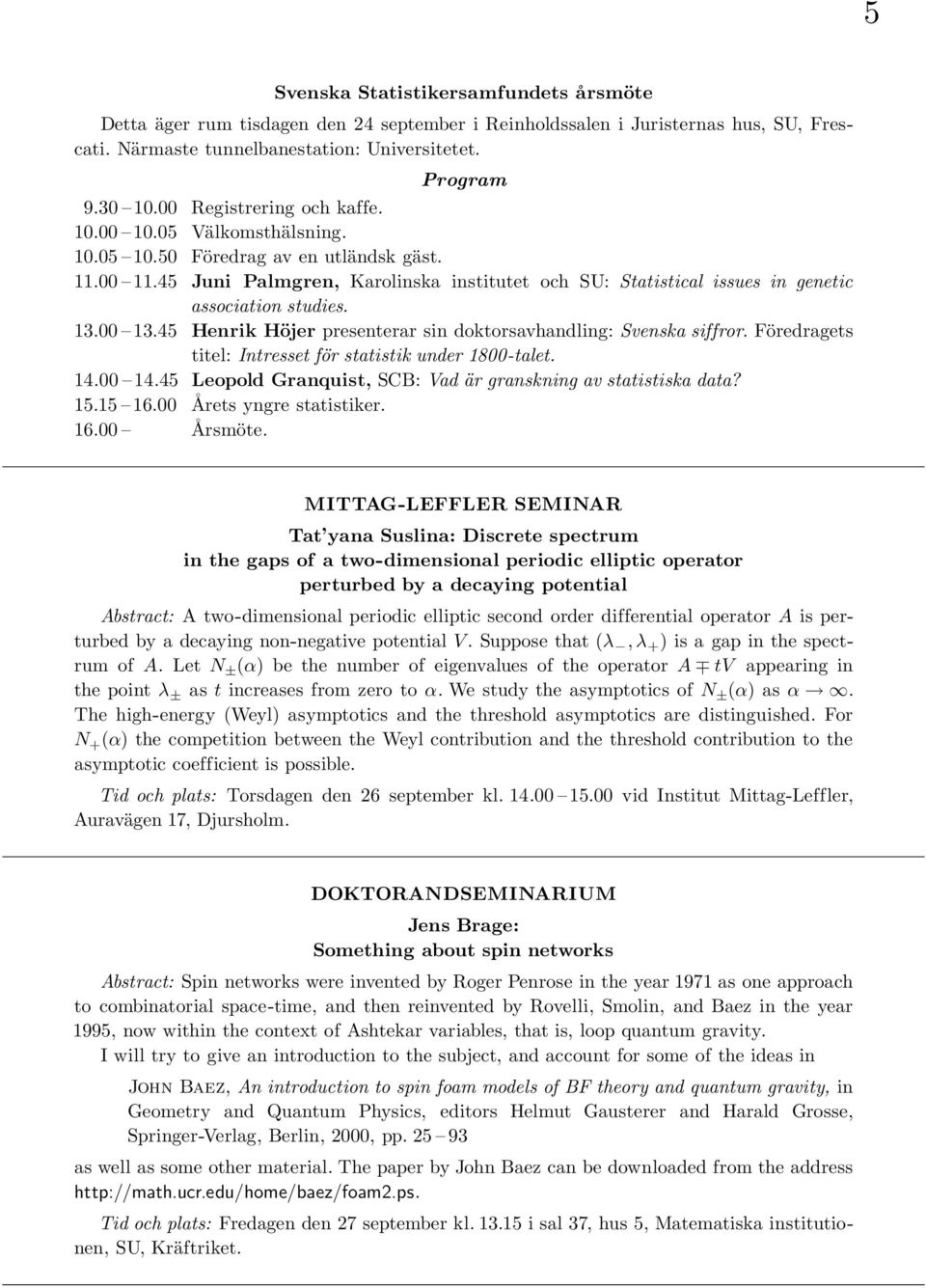 5

Svenska Statistikersamfundets årsmöte

Detta äger rum tisdagen den 24 september i Reinholdssalen i Juristernas hus, SU, Frescati. Närmaste tunnelbanestation: Universitetet.

Program

9.30 – 10.00 Registrering och kaffe.
10.00 – 10.05 Välkomsthälsning.
10.05 – 10.50 Föredrag av en utländsk gäst.
11.00 – 11.45 Juni Palmgren, Karolinska institutet och SU: Statistical issues in genetic association studies.
13.00 – 13.45 Henrik Höjer presenterar sin doktorsavhandling: Svenska siffror. Föredragets titel: Intresset för statistik under 1800-talet.
14.00 – 14.45 Leopold Granquist, SCB: Vad är granskning av statistiska data?
15.15 – 16.00 Årets yngre statistiker.
16.00 – Årsmöte.

MITTAG-LEFFLER SEMINAR

Tat'yana Suslina: Discrete spectrum in the gaps of a two-dimensional periodic elliptic operator perturbed by a decaying potential

Abstract: A two-dimensional periodic elliptic second order differential operator $A$ is perturbed by a decaying non-negative potential $V$. Suppose that $(\lambda_-, \lambda_+)$ is a gap in the spectrum of $A$. Let $N_\pm(\alpha)$ be the number of eigenvalues of the operator $A \mp tV$ appearing in the point $\lambda_\pm$ as $t$ increases from zero to $\alpha$. We study the asymptotics of $N_\pm(\alpha)$ as $\alpha \to \infty$. The high-energy (Weyl) asymptotics and the threshold asymptotics are distinguished. For $N_+(\alpha)$ the competition between the Weyl contribution and the threshold contribution to the asymptotic coefficient is possible.

Tid och plats: Torsdagen den 26 september kl. 14.00 – 15.00 vid Institut Mittag-Leffler, Auravägen 17, Djursholm.

DOKTORANDSEMINARIUM

Jens Brage: Something about spin networks

Abstract: Spin networks were invented by Roger Penrose in the year 1971 as one approach to combinatorial space-time, and then reinvented by Rovelli, Smolin, and Baez in the year 1995, now within the context of Ashtekar variables, that is, loop quantum gravity.

I will try to give an introduction to the subject, and account for some of the ideas in

John Baez, An introduction to spin foam models of BF theory and quantum gravity, in Geometry and Quantum Physics, editors Helmut Gausterer and Harald Grosse, Springer-Verlag, Berlin, 2000, pp. 25 – 93

as well as some other material. The paper by John Baez can be downloaded from the address http://math.ucr.edu/home/baez/foam2.ps.

Tid och plats: Fredagen den 27 september kl. 13.15 i sal 37, hus 5, Matematiska institutionen, SU, Kräftriket.